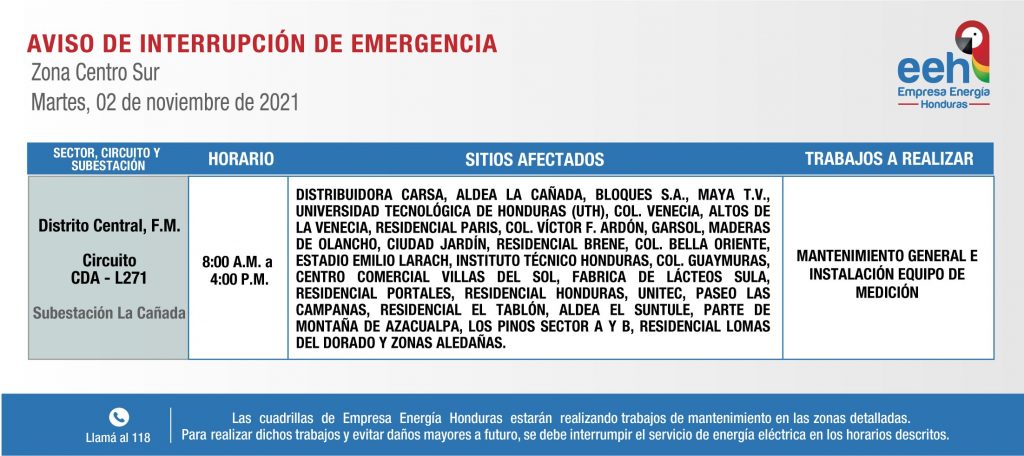 AVISO DE INTERRUPCIÓN DE EMERGENCIA
Zona Centro Sur
Martes, 02 de noviembre de 2021

eeh
Empresa Energía
Honduras

| SECTOR, CIRCUITO Y SUBESTACIÓN | HORARIO | SITIOS AFECTADOS | TRABAJOS A REALIZAR |
|---|---|---|---|
| Distrito Central, F.M. Circuito CDA - L271 Subestación La Cañada | 8:00 A.M. a 4:00 P.M. | DISTRIBUIDORA CARSA, ALDEA LA CAÑADA, BLOQUES S.A., MAYA T.V., UNIVERSIDAD TECNOLÓGICA DE HONDURAS (UTH), COL. VENECIA, ALTOS DE LA VENECIA, RESIDENCIAL PARIS, COL. VÍCTOR F. ARDÓN, GARSOL, MADERAS DE OLANCHO, CIUDAD JARDÍN, RESIDENCIAL BRENE, COL. BELLA ORIENTE, ESTADIO EMILIO LARACH, INSTITUTO TÉCNICO HONDURAS, COL. GUAYMURAS, CENTRO COMERCIAL VILLAS DEL SOL, FABRICA DE LÁCTEOS SULA, RESIDENCIAL PORTALES, RESIDENCIAL HONDURAS, UNITEC, PASEO LAS CAMPANAS, RESIDENCIAL EL TABLÓN, ALDEA EL SUNTULE, PARTE DE MONTAÑA DE AZACUALPA, LOS PINOS SECTOR A Y B, RESIDENCIAL LOMAS DEL DORADO Y ZONAS ALEDAÑAS. | MANTENIMIENTO GENERAL E INSTALACIÓN EQUIPO DE MEDICIÓN |

Llamá al 118

Las cuadrillas de Empresa Energía Honduras estarán realizando trabajos de mantenimiento en las zonas detalladas. Para realizar dichos trabajos y evitar daños mayores a futuro, se debe interrumpir el servicio de energía eléctrica en los horarios descritos.